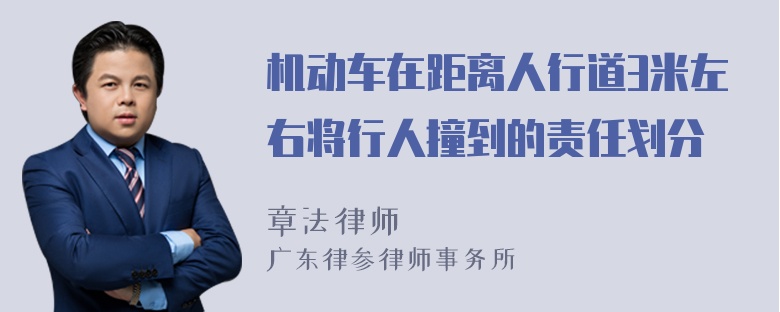 机动车在距离人行道3米左右将行人撞到的责任划分

章法律师
广东律参律师事务所